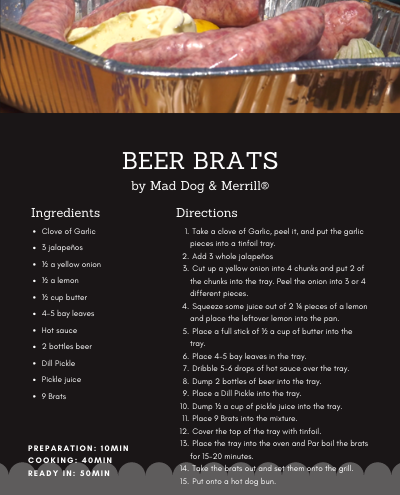 BEER BRATS
by Mad Dog & Merrill®

Ingredients

- Clove of Garlic
- 3 jalapeños
- ½ a yellow onion
- ½ a lemon
- ½ cup butter
- 4-5 bay leaves
- Hot sauce
- 2 bottles beer
- Dill Pickle
- Pickle juice
- 9 Brats

PREPARATION: 10MIN
COOKING: 40MIN
READY IN: 50MIN

Directions

1. Take a clove of Garlic, peel it, and put the garlic pieces into a tinfoil tray.
2. Add 3 whole jalapeños
3. Cut up a yellow onion into 4 chunks and put 2 of the chunks into the tray. Peel the onion into 3 or 4 different pieces.
4. Squeeze some juice out of 2 ¼ pieces of a lemon and place the leftover lemon into the pan.
5. Place a full stick of ½ a cup of butter into the tray.
6. Place 4-5 bay leaves in the tray.
7. Dribble 5-6 drops of hot sauce over the tray.
8. Dump 2 bottles of beer into the tray.
9. Place a Dill Pickle into the tray.
10. Dump ½ a cup of pickle juice into the tray.
11. Place 9 Brats into the mixture.
12. Cover the top of the tray with tinfoil.
13. Place the tray into the oven and Par boil the brats for 15-20 minutes.
14. Take the brats out and set them onto the grill.
15. Put onto a hot dog bun.